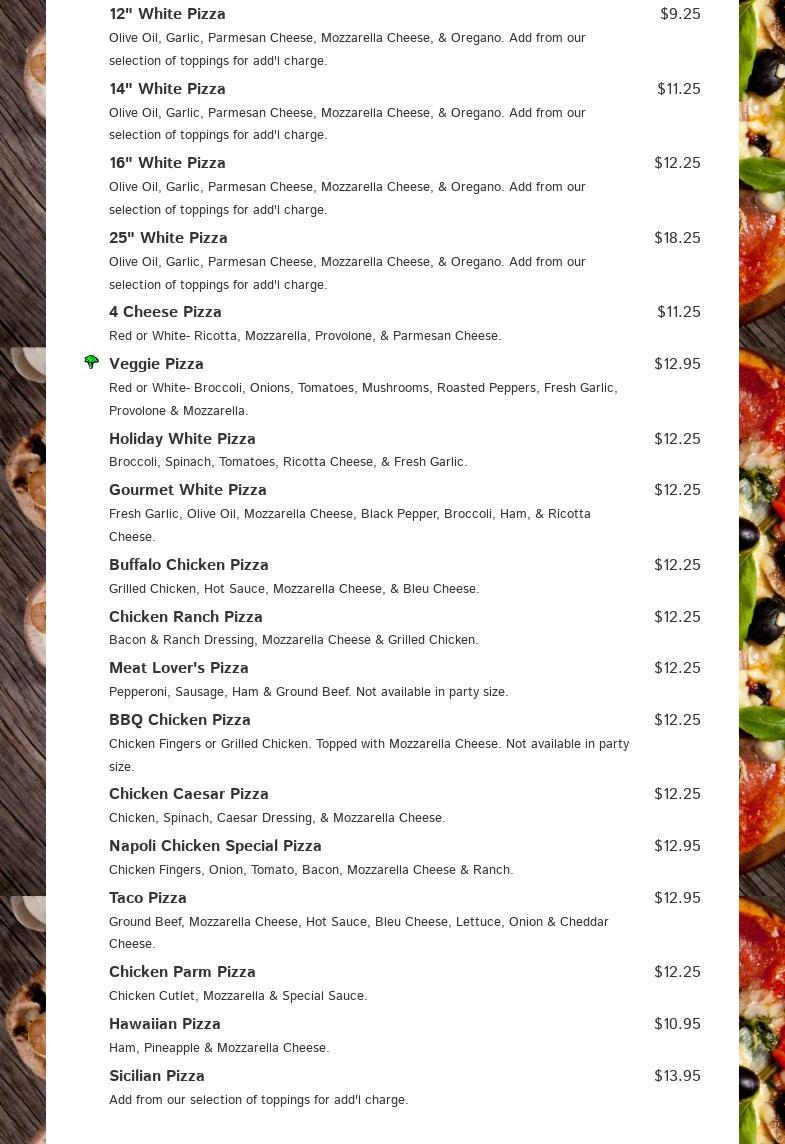 12" White Pizza $9.25
Olive Oil, Garlic, Parmesan Cheese, Mozzarella Cheese, & Oregano. Add from our selection of toppings for add'l charge.

14" White Pizza $11.25
Olive Oil, Garlic, Parmesan Cheese, Mozzarella Cheese, & Oregano. Add from our selection of toppings for add'l charge.

16" White Pizza $12.25
Olive Oil, Garlic, Parmesan Cheese, Mozzarella Cheese, & Oregano. Add from our selection of toppings for add'l charge.

25" White Pizza $18.25
Olive Oil, Garlic, Parmesan Cheese, Mozzarella Cheese, & Oregano. Add from our selection of toppings for add'l charge.

4 Cheese Pizza $11.25
Red or White- Ricotta, Mozzarella, Provolone, & Parmesan Cheese.

Veggie Pizza $12.95
Red or White- Broccoli, Onions, Tomatoes, Mushrooms, Roasted Peppers, Fresh Garlic, Provolone & Mozzarella.

Holiday White Pizza $12.25
Broccoli, Spinach, Tomatoes, Ricotta Cheese, & Fresh Garlic.

Gourmet White Pizza $12.25
Fresh Garlic, Olive Oil, Mozzarella Cheese, Black Pepper, Broccoli, Ham, & Ricotta Cheese.

Buffalo Chicken Pizza $12.25
Grilled Chicken, Hot Sauce, Mozzarella Cheese, & Bleu Cheese.

Chicken Ranch Pizza $12.25
Bacon & Ranch Dressing, Mozzarella Cheese & Grilled Chicken.

Meat Lover's Pizza $12.25
Pepperoni, Sausage, Ham & Ground Beef. Not available in party size.

BBQ Chicken Pizza $12.25
Chicken Fingers or Grilled Chicken. Topped with Mozzarella Cheese. Not available in party size.

Chicken Caesar Pizza $12.25
Chicken, Spinach, Caesar Dressing, & Mozzarella Cheese.

Napoli Chicken Special Pizza $12.95
Chicken Fingers, Onion, Tomato, Bacon, Mozzarella Cheese & Ranch.

Taco Pizza $12.95
Ground Beef, Mozzarella Cheese, Hot Sauce, Bleu Cheese, Lettuce, Onion & Cheddar Cheese.

Chicken Parm Pizza $12.25
Chicken Cutlet, Mozzarella & Special Sauce.

Hawaiian Pizza $10.95
Ham, Pineapple & Mozzarella Cheese.

Sicilian Pizza $13.95
Add from our selection of toppings for add'l charge.